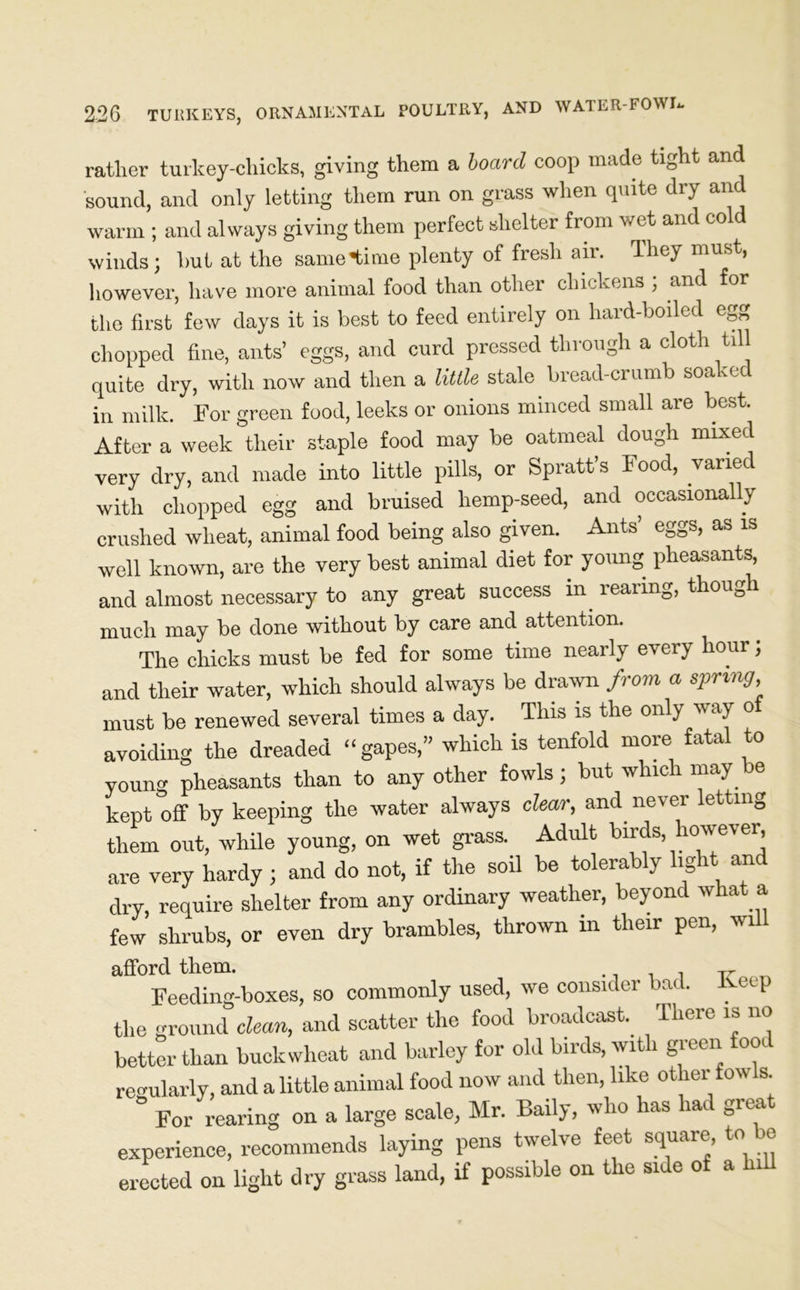 226 TURKEYS, ORNAMENTAL POULTRY, AND WATER-FOWL.

rather turkey-chicks, giving them a board coop made tight and sound, and only letting them run on grass when quite dry and warm; and always giving them perfect shelter from wet and cold winds; but at the same time plenty of fresh air. They must, however, have more animal food than other chickens; and for the first few days it is best to feed entirely on hard-boiled egg chopped fine, ants' eggs, and curd pressed through a cloth till quite dry, with now and then a little stale bread-crumb soaked in milk. For green food, leeks or onions minced small are best. After a week their staple food may be oatmeal dough mixed very dry, and made into little pills, or Spratt's Food, varied with chopped egg and bruised hemp-seed, and occasionally crushed wheat, animal food being also given. Ants' eggs, as is well known, are the very best animal diet for young pheasants, and almost necessary to any great success in rearing, though much may be done without by care and attention.

The chicks must be fed for some time nearly every hour; and their water, which should always be drawn from a spring, must be renewed several times a day. This is the only way of avoiding the dreaded "gapes," which is tenfold more fatal to young pheasants than to any other fowls; but which may be kept off by keeping the water always clear, and never letting them out, while young, on wet grass. Adult birds, however, are very hardy; and do not, if the soil be tolerably light and dry, require shelter from any ordinary weather, beyond what a few shrubs, or even dry brambles, thrown in their pen, will afford them.

Feeding-boxes, so commonly used, we consider bad. Keep the ground clean, and scatter the food broadcast. There is no better than buckwheat and barley for old birds, with green food regularly, and a little animal food now and then, like other fowls.

For rearing on a large scale, Mr. Baily, who has had great experience, recommends laying pens twelve feet square, to be erected on light dry grass land, if possible on the side of a hill